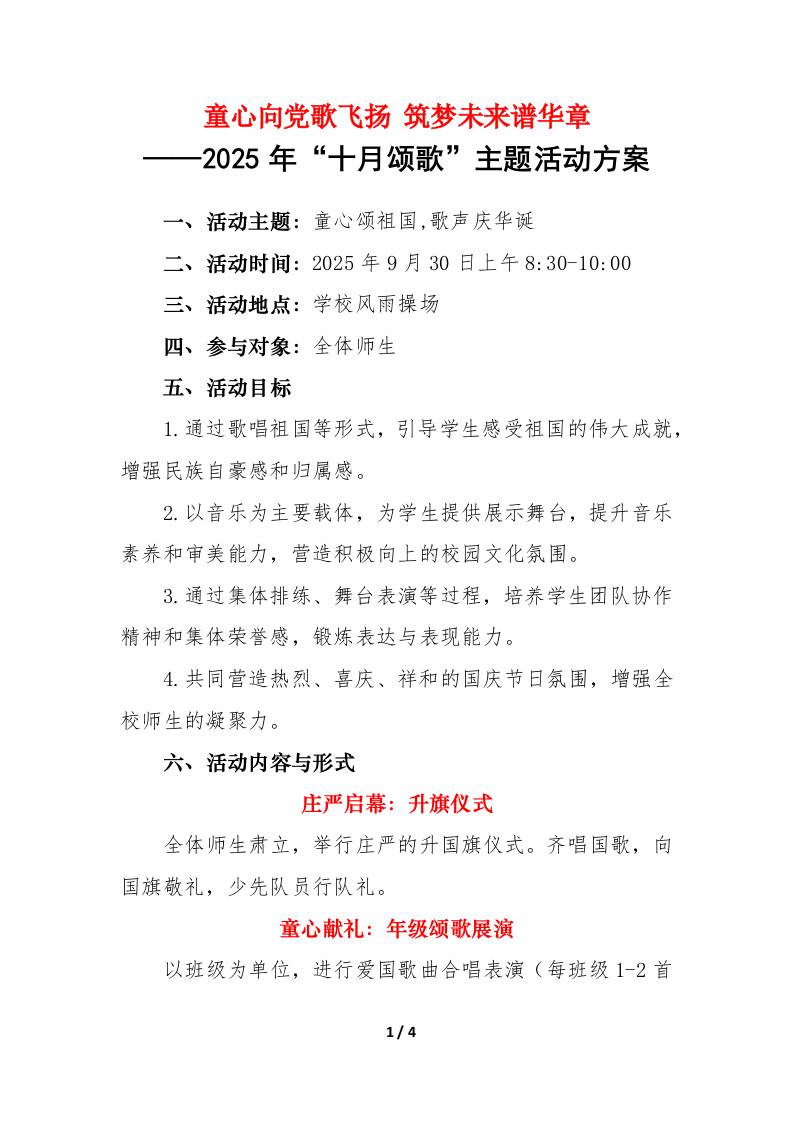 童心向党歌飞扬 筑梦未来谱华章
——2025 年“十月颂歌”主题活动方案

一、活动主题：童心颂祖国,歌声庆华诞

二、活动时间：2025 年 9 月 30 日上午 8:30-10:00

三、活动地点：学校风雨操场

四、参与对象：全体师生

五、活动目标

1.通过歌唱祖国等形式，引导学生感受祖国的伟大成就，增强民族自豪感和归属感。

2.以音乐为主要载体，为学生提供展示舞台，提升音乐素养和审美能力，营造积极向上的校园文化氛围。

3.通过集体排练、舞台表演等过程，培养学生团队协作精神和集体荣誉感，锻炼表达与表现能力。

4.共同营造热烈、喜庆、祥和的国庆节日氛围，增强全校师生的凝聚力。

六、活动内容与形式

庄严启幕：升旗仪式

全体师生肃立，举行庄严的升国旗仪式。齐唱国歌，向国旗敬礼，少先队员行队礼。

童心献礼：年级颂歌展演

以班级为单位，进行爱国歌曲合唱表演（每班级 1-2 首

1 / 4